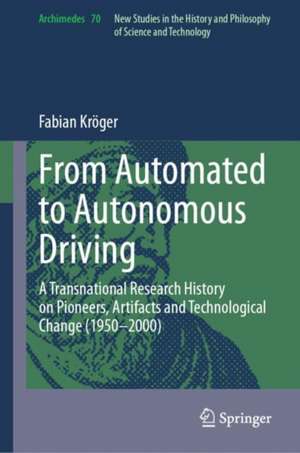 Archimedes 70 New Studies in the History and Philosophy of Science and Technology

Fabian Kröger

From Automated to Autonomous Driving

A Transnational Research History on Pioneers, Artifacts and Technological Change (1950–2000)

Springer